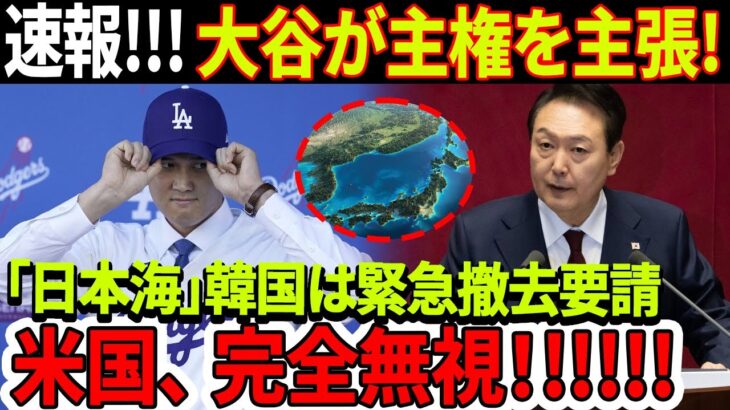 速報!!! 大谷が主権を主張!

LA

Dodgers

「日本海」韓国は緊急撤去要請

米国、完全無視!!!!!!